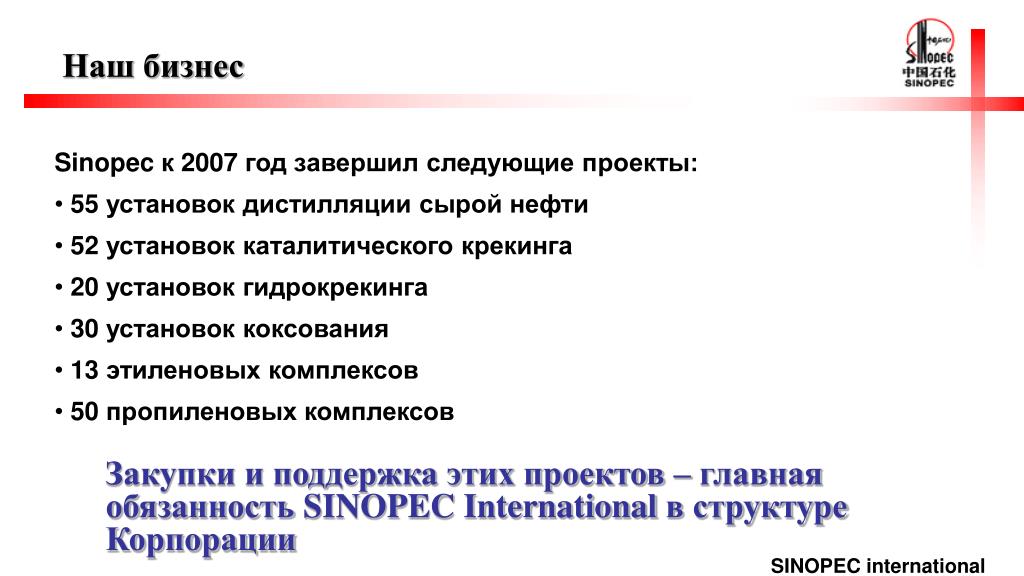 Наш бизнес

SINOPEC
中国石化
SINOPEC

Sinopec к 2007 год завершил следующие проекты:

• 55 установок дистилляции сырой нефти

• 52 установок каталитического крекинга

• 20 установок гидрокрекинга

• 30 установок коксования

• 13 этиленовых комплексов

• 50 пропиленовых комплексов

Закупки и поддержка этих проектов – главная обязанность SINOPEC International в структуре Корпорации

SINOPEC international